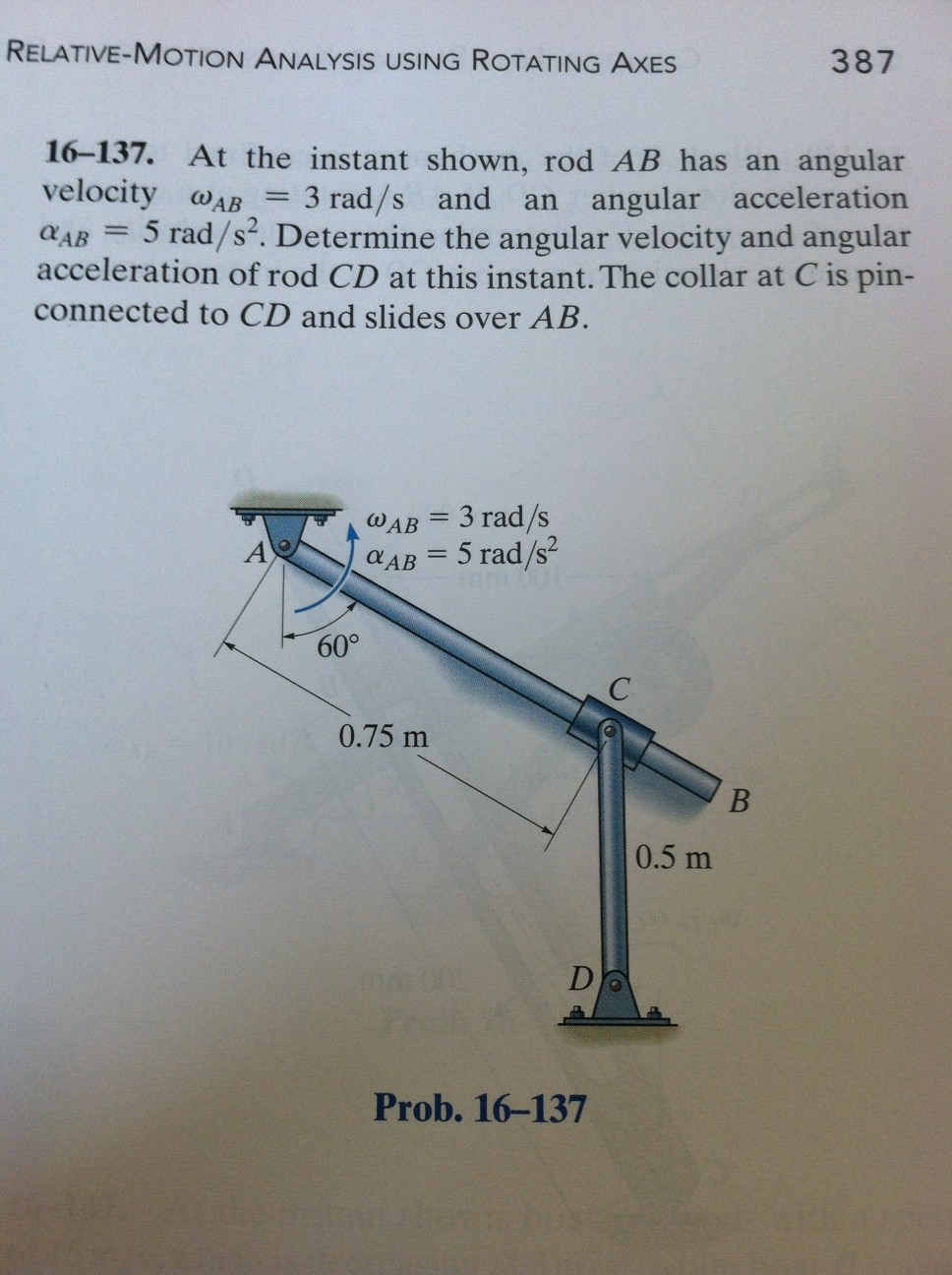 RELATIVE-MOTION ANALYSIS USING ROTATING AXES 387

16–137. At the instant shown, rod $AB$ has an angular velocity $\omega_{AB} = 3$ rad/s and an angular acceleration $\alpha_{AB} = 5$ rad/s$^2$. Determine the angular velocity and angular acceleration of rod $CD$ at this instant. The collar at $C$ is pin-connected to $CD$ and slides over $AB$.

$\omega_{AB} = 3$ rad/s
$\alpha_{AB} = 5$ rad/s$^2$
A
60°
0.75 m
C
B
0.5 m
D

Prob. 16–137